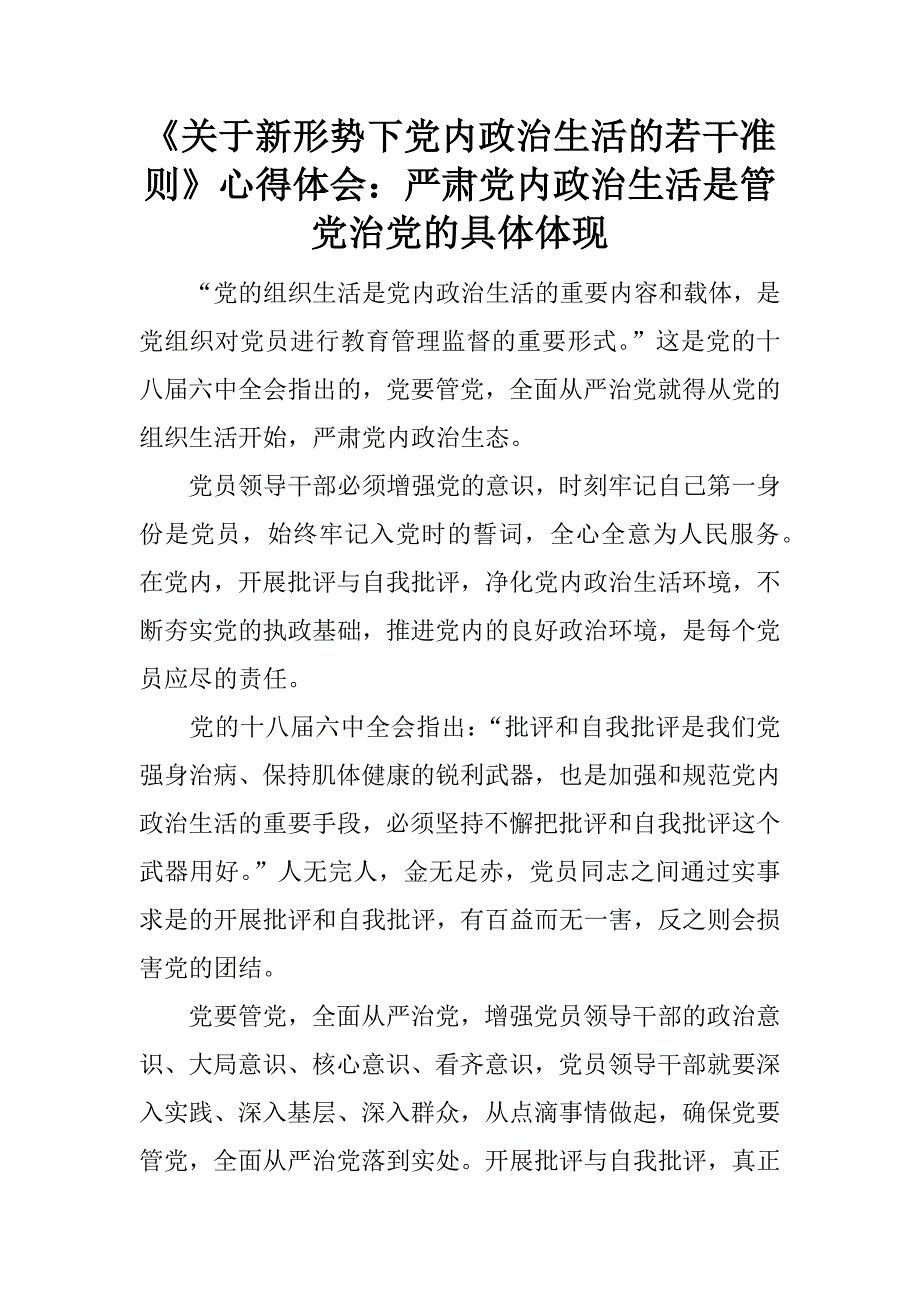 《关于新形势下党内政治生活的若干准则》心得体会：严肃党内政治生活是管党治党的具体体现

“党的组织生活是党内政治生活的重要内容和载体，是党组织对党员进行教育管理监督的重要形式。”这是党的十八届六中全会指出的，党要管党，全面从严治党就得从党的组织生活开始，严肃党内政治生态。

党员领导干部必须增强党的意识，时刻牢记自己第一身份是党员，始终牢记入党时的誓词，全心全意为人民服务。在党内，开展批评与自我批评，净化党内政治生活环境，不断夯实党的执政基础，推进党内的良好政治环境，是每个党员应尽的责任。

党的十八届六中全会指出：“批评和自我批评是我们党强身治病、保持肌体健康的锐利武器，也是加强和规范党内政治生活的重要手段，必须坚持不懈把批评和自我批评这个武器用好。”人无完人，金无足赤，党员同志之间通过实事求是的开展批评和自我批评，有百益而无一害，反之则会损害党的团结。

党要管党，全面从严治党，增强党员领导干部的政治意识、大局意识、核心意识、看齐意识，党员领导干部就要深入实践、深入基层、深入群众，从点滴事情做起，确保党要管党，全面从严治党落到实处。开展批评与自我批评，真正